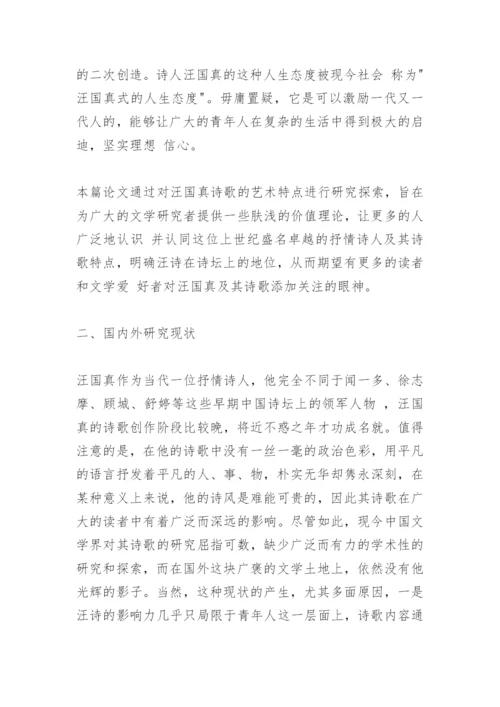 的二次创造。诗人汪国真的这种人生态度被现今社会 称为"汪国真式的人生态度"。毋庸置疑，它是可以激励一代又一代人的，能够让广大的青年人在复杂的生活中得到极大的启迪，坚实理想 信心。

本篇论文通过对汪国真诗歌的艺术特点进行研究探索，旨在为广大的文学研究者提供一些肤浅的价值理论，让更多的人广泛地认识 并认同这位上世纪盛名卓越的抒情诗人及其诗歌特点，明确汪诗在诗坛上的地位，从而期望有更多的读者和文学爱 好者对汪国真及其诗歌添加关注的眼神。

二、国内外研究现状

汪国真作为当代一位抒情诗人，他完全不同于闻一多、徐志摩、顾城、舒婷等这些早期中国诗坛上的领军人物 ，汪国真的诗歌创作阶段比较晚，将近不惑之年才功成名就。值得注意的是，在他的诗歌中没有一丝一毫的政治色彩，用平凡的语言抒发着平凡的人、事、物，朴实无华却隽永深刻，在某种意义上来说，他的诗风是难能可贵的，因此其诗歌在广大的读者中有着广泛而深远的影响。尽管如此，现今中国文学界对其诗歌的研究屈指可数，缺少广泛而有力的学术性的研究和探索，而在国外这块广袤的文学土地上，依然没有他光辉的影子。当然，这种现状的产生，尤其多面原因，一是汪诗的影响力几乎只局限于青年人这一层面上，诗歌内容通